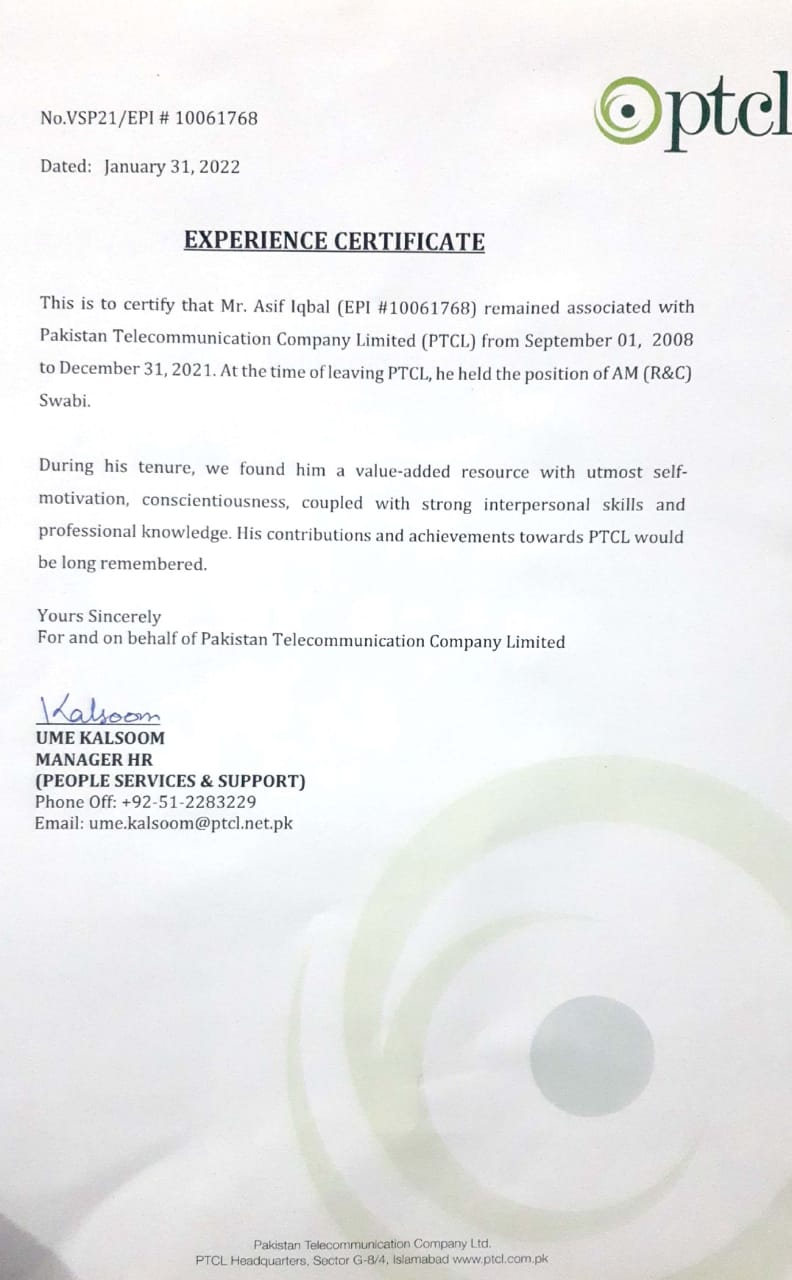 ptcl

No.VSP21/EPI # 10061768

Dated: January 31, 2022

EXPERIENCE CERTIFICATE

This is to certify that Mr. Asif Iqbal (EPI #10061768) remained associated with Pakistan Telecommunication Company Limited (PTCL) from September 01, 2008 to December 31, 2021. At the time of leaving PTCL, he held the position of AM (R&C) Swabi.

During his tenure, we found him a value-added resource with utmost self-motivation, conscientiousness, coupled with strong interpersonal skills and professional knowledge. His contributions and achievements towards PTCL would be long remembered.

Yours Sincerely
For and on behalf of Pakistan Telecommunication Company Limited

Kalsoom
UME KALSOOM
MANAGER HR
(PEOPLE SERVICES & SUPPORT)
Phone Off: +92-51-2283229
Email: ume.kalsoom@ptcl.net.pk

Pakistan Telecommunication Company Ltd.
PTCL Headquarters, Sector G-8/4, Islamabad www.ptcl.com.pk